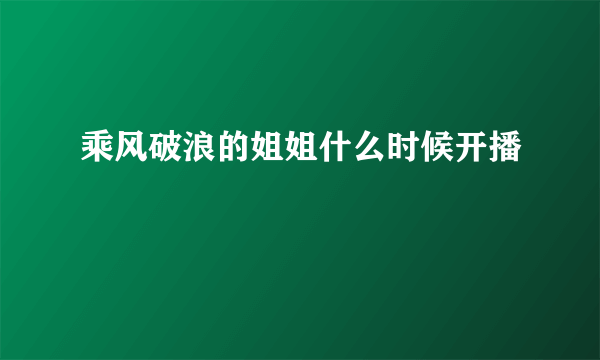 乘风破浪的姐姐什么时候开播